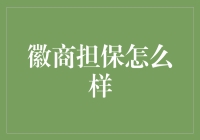 徽商担保怎么样